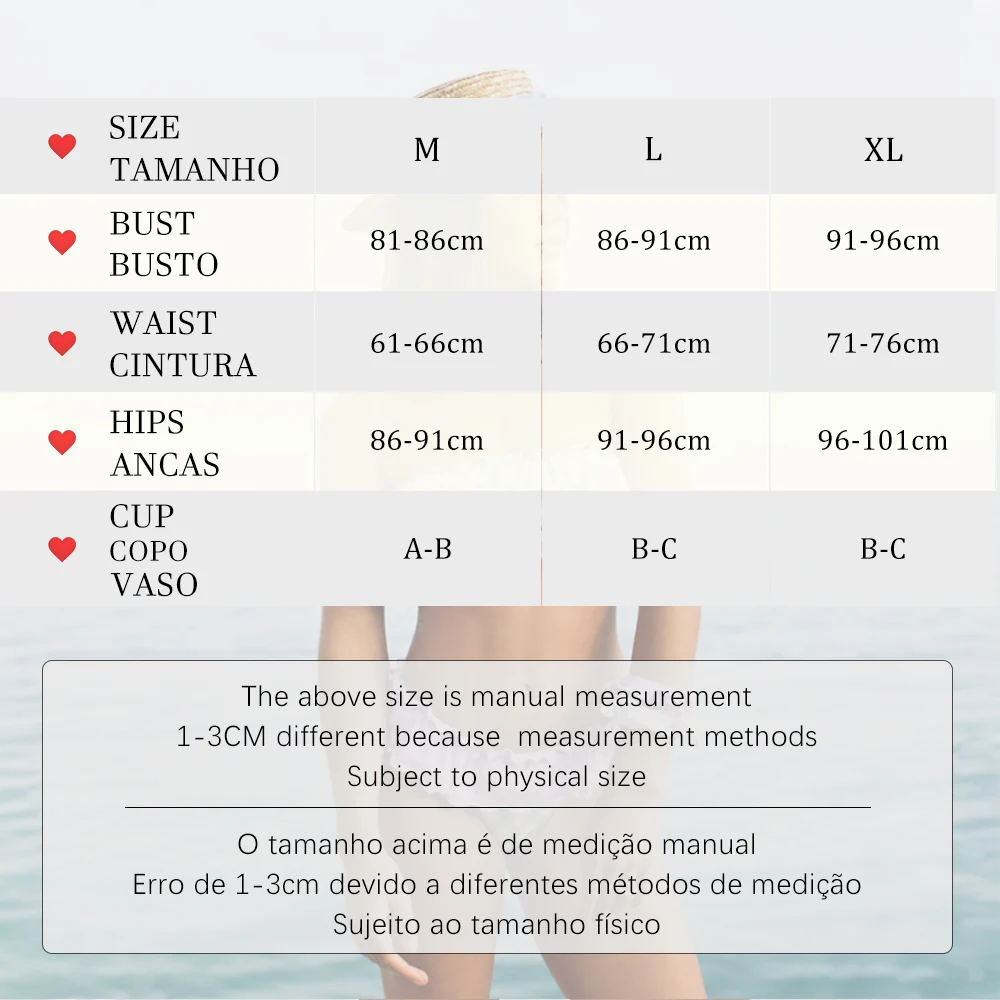 | SIZE TAMANHO | M | L | XL |
|---|---|---|---|
| BUST BUSTO | 81-86cm | 86-91cm | 91-96cm |
| WAIST CINTURA | 61-66cm | 66-71cm | 71-76cm |
| HIPS ANCAS | 86-91cm | 91-96cm | 96-101cm |
| CUP COPO VASO | A-B | B-C | B-C |

The above size is manual measurement
1-3CM different because measurement methods
Subject to physical size

O tamanho acima é de medição manual
Erro de 1-3cm devido a diferentes métodos de medição
Sujeito ao tamanho físico